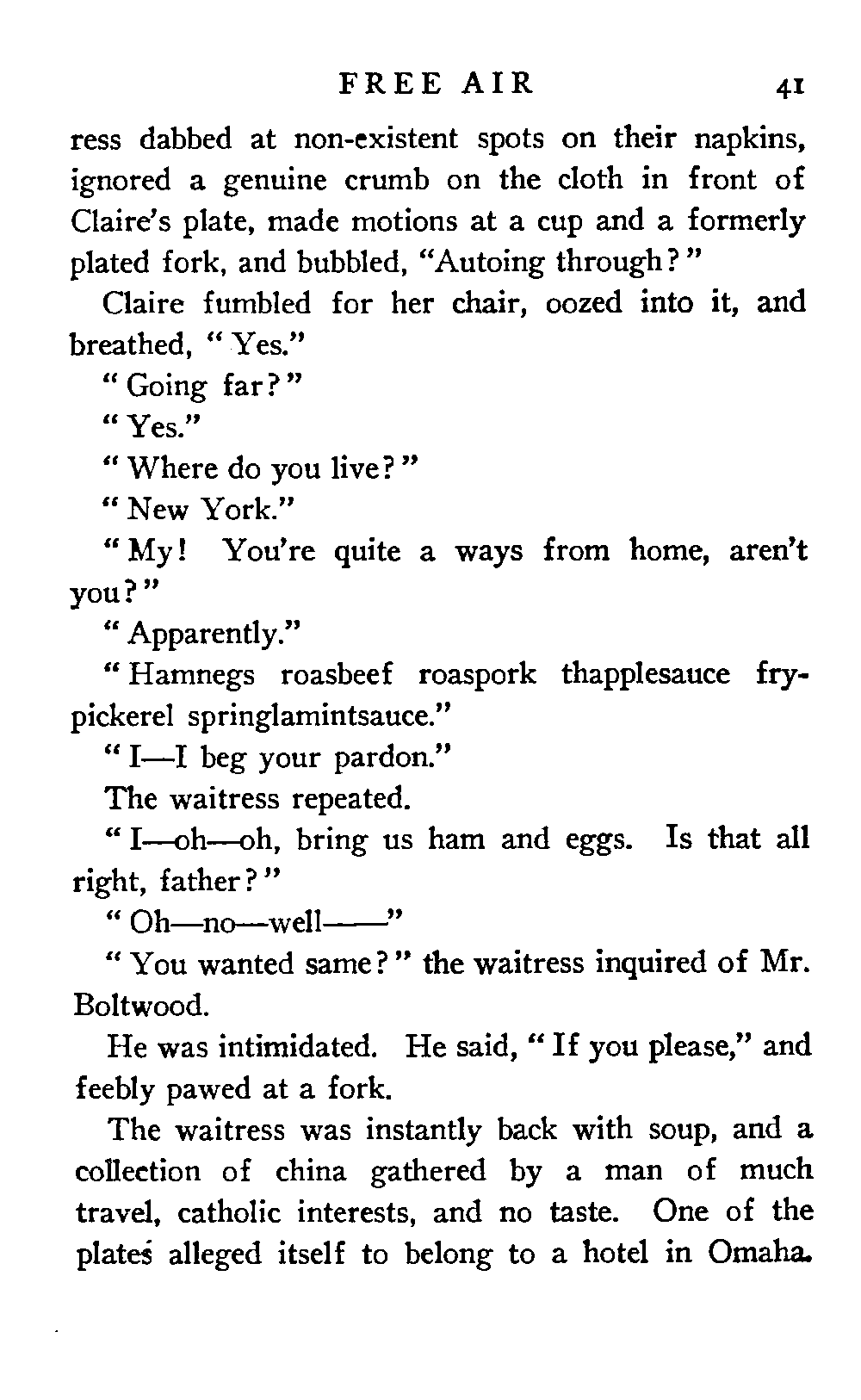 FREE AIR 41

ress dabbed at non-existent spots on their napkins, ignored a genuine crumb on the cloth in front of Claire's plate, made motions at a cup and a formerly plated fork, and bubbled, "Autoing through?"

Claire fumbled for her chair, oozed into it, and breathed, "Yes."

"Going far?"

"Yes."

"Where do you live?"

"New York."

"My! You're quite a ways from home, aren't you?"

"Apparently."

"Hamnegs roasbeef roaspork thapplesauce frypickerel springlamintsauce."

"I—I beg your pardon."

The waitress repeated.

"I—oh—oh, bring us ham and eggs. Is that all right, father?"

"Oh—no—well——"

"You wanted same?" the waitress inquired of Mr. Boltwood.

He was intimidated. He said, "If you please," and feebly pawed at a fork.

The waitress was instantly back with soup, and a collection of china gathered by a man of much travel, catholic interests, and no taste. One of the plates alleged itself to belong to a hotel in Omaha.